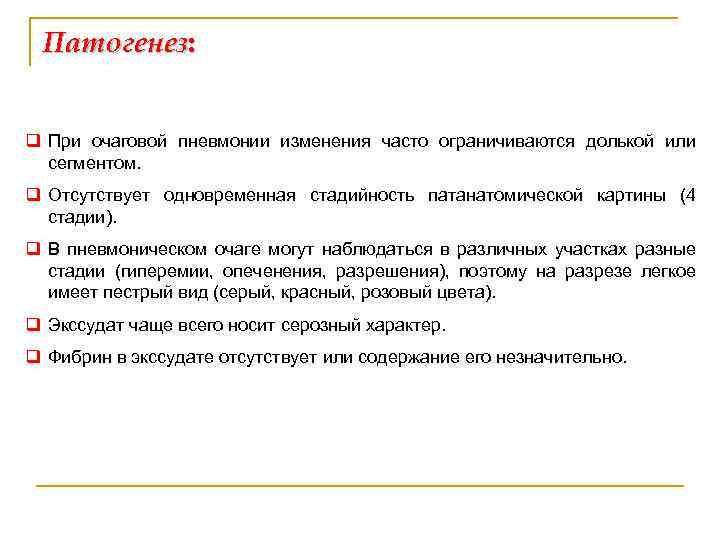 Патогенез:

❑ При очаговой пневмонии изменения часто ограничиваются долькой или сегментом.

❑ Отсутствует одновременная стадийность патанатомической картины (4 стадии).

❑ В пневмоническом очаге могут наблюдаться в различных участках разные стадии (гиперемии, опеченения, разрешения), поэтому на разрезе легкое имеет пестрый вид (серый, красный, розовый цвета).

❑ Экссудат чаще всего носит серозный характер.

❑ Фибрин в экссудате отсутствует или содержание его незначительно.